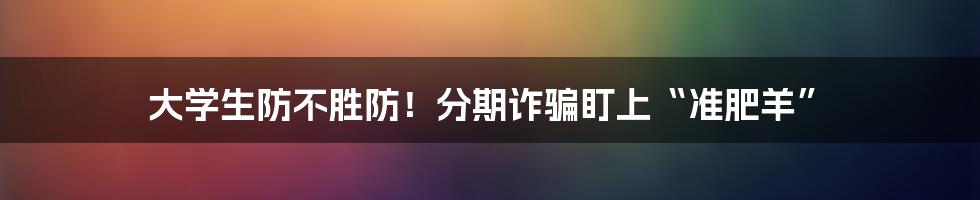 大学生防不胜防！分期诈骗盯上“准肥羊”